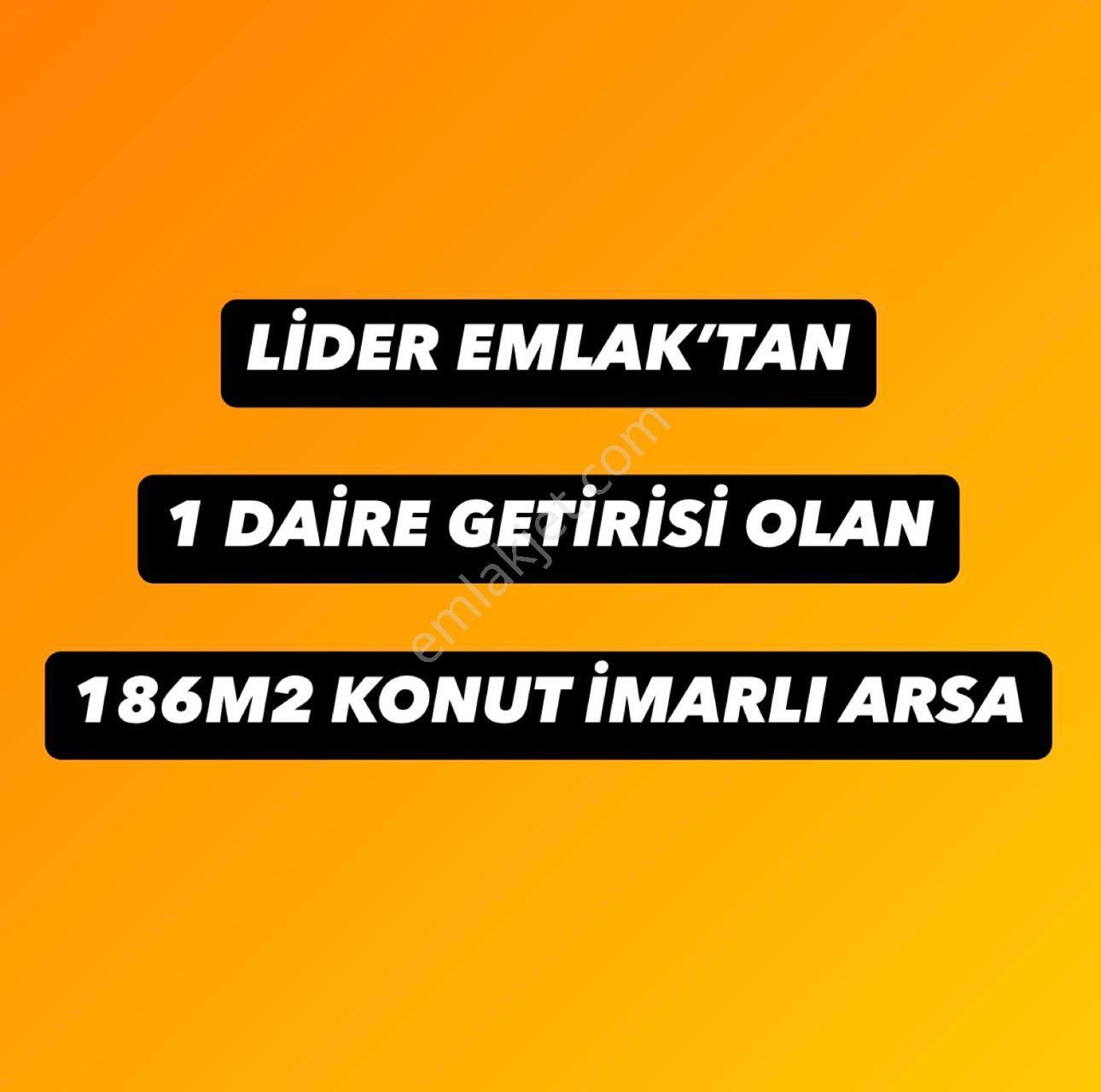 LİDER EMLAK'TAN

1 DAİRE GETİRİSİ OLAN

186M2 KONUT İMARLI ARSA

emlakjet.com